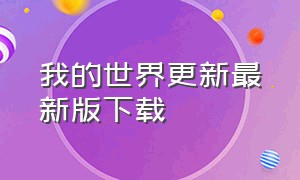 我的世界更新最新版下载